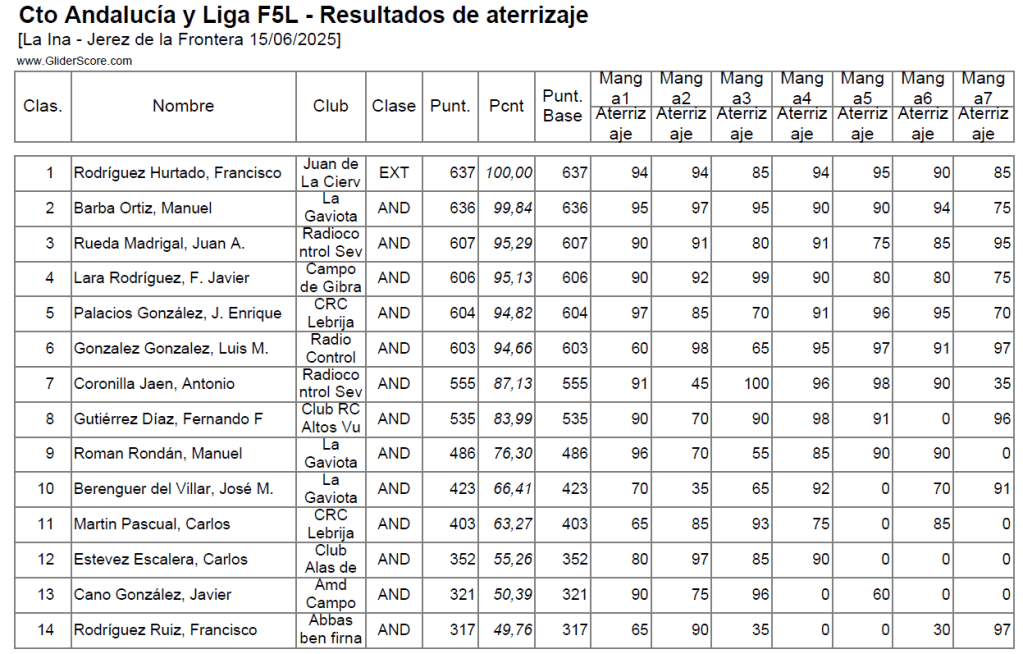 Cto Andalucía y Liga F5L - Resultados de aterrizaje
[La Ina - Jerez de la Frontera 15/06/2025]
www.GliderScore.com

| Clas. | Nombre | Club | Clase | Punt. | Pcnt | Punt. Base | Manga1 Aterrizaje | Manga2 Aterrizaje | Manga3 Aterrizaje | Manga4 Aterrizaje | Manga5 Aterrizaje | Manga6 Aterrizaje | Manga7 Aterrizaje |
|---|---|---|---|---|---|---|---|---|---|---|---|---|---|
| 1 | Rodríguez Hurtado, Francisco | Juan de La Cierv | EXT | 637 | 100,00 | 637 | 94 | 94 | 85 | 94 | 95 | 90 | 85 |
| 2 | Barba Ortiz, Manuel | La Gaviota | AND | 636 | 99,84 | 636 | 95 | 97 | 95 | 90 | 90 | 94 | 75 |
| 3 | Rueda Madrigal, Juan A. | Radiocontrol Sev | AND | 607 | 95,29 | 607 | 90 | 91 | 80 | 91 | 75 | 85 | 95 |
| 4 | Lara Rodríguez, F. Javier | Campo de Gibra | AND | 606 | 95,13 | 606 | 90 | 92 | 99 | 90 | 80 | 80 | 75 |
| 5 | Palacios González, J. Enrique | CRC Lebrija | AND | 604 | 94,82 | 604 | 97 | 85 | 70 | 91 | 96 | 95 | 70 |
| 6 | Gonzalez Gonzalez, Luis M. | Radio Control | AND | 603 | 94,66 | 603 | 60 | 98 | 65 | 95 | 97 | 91 | 97 |
| 7 | Coronilla Jaen, Antonio | Radiocontrol Sev | AND | 555 | 87,13 | 555 | 91 | 45 | 100 | 96 | 98 | 90 | 35 |
| 8 | Gutiérrez Díaz, Fernando F | Club RC Altos Vu | AND | 535 | 83,99 | 535 | 90 | 70 | 90 | 98 | 91 | 0 | 96 |
| 9 | Roman Rondán, Manuel | La Gaviota | AND | 486 | 76,30 | 486 | 96 | 70 | 55 | 85 | 90 | 90 | 0 |
| 10 | Berenguer del Villar, José M. | La Gaviota | AND | 423 | 66,41 | 423 | 70 | 35 | 65 | 92 | 0 | 70 | 91 |
| 11 | Martin Pascual, Carlos | CRC Lebrija | AND | 403 | 63,27 | 403 | 65 | 85 | 93 | 75 | 0 | 85 | 0 |
| 12 | Estevez Escalera, Carlos | Club Alas de | AND | 352 | 55,26 | 352 | 80 | 97 | 85 | 90 | 0 | 0 | 0 |
| 13 | Cano González, Javier | Amd Campo | AND | 321 | 50,39 | 321 | 90 | 75 | 96 | 0 | 60 | 0 | 0 |
| 14 | Rodríguez Ruiz, Francisco | Abbas ben firna | AND | 317 | 49,76 | 317 | 65 | 90 | 35 | 0 | 0 | 30 | 97 |